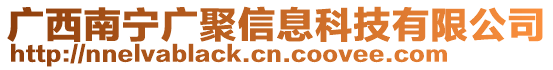 广西南宁广聚信息科技有限公司
http://nnelvablack.cn.coovee.com